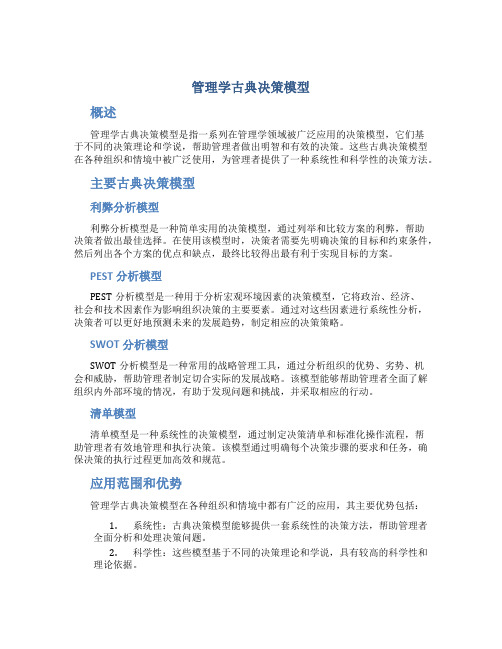 管理学古典决策模型

概述

管理学古典决策模型是指一系列在管理学领域被广泛应用的决策模型，它们基于不同的决策理论和学说，帮助管理者做出明智和有效的决策。这些古典决策模型在各种组织和情境中被广泛使用，为管理者提供了一种系统性和科学性的决策方法。

主要古典决策模型

利弊分析模型

利弊分析模型是一种简单实用的决策模型，通过列举和比较方案的利弊，帮助决策者做出最佳选择。在使用该模型时，决策者需要先明确决策的目标和约束条件，然后列出各个方案的优点和缺点，最终比较得出最有利于实现目标的方案。

PEST 分析模型

PEST 分析模型是一种用于分析宏观环境因素的决策模型，它将政治、经济、社会和技术因素作为影响组织决策的主要要素。通过对这些因素进行系统性分析，决策者可以更好地预测未来的发展趋势，制定相应的决策策略。

SWOT 分析模型

SWOT 分析模型是一种常用的战略管理工具，通过分析组织的优势、劣势、机会和威胁，帮助管理者制定切合实际的发展战略。该模型能够帮助管理者全面了解组织内外部环境的情况，有助于发现问题和挑战，并采取相应的行动。

清单模型

清单模型是一种系统性的决策模型，通过制定决策清单和标准化操作流程，帮助管理者有效地管理和执行决策。该模型通过明确每个决策步骤的要求和任务，确保决策的执行过程更加高效和规范。

应用范围和优势

管理学古典决策模型在各种组织和情境中都有广泛的应用，其主要优势包括：

1. 系统性：古典决策模型能够提供一套系统性的决策方法，帮助管理者全面分析和处理决策问题。

2. 科学性：这些模型基于不同的决策理论和学说，具有较高的科学性和理论依据。